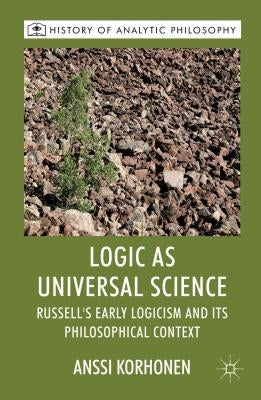 HISTORY OF ANALYTIC PHILOSOPHY

LOGIC AS UNIVERSAL SCIENCE

RUSSELL'S EARLY LOGICISM AND ITS PHILOSOPHICAL CONTEXT

ANSSI KORHONEN